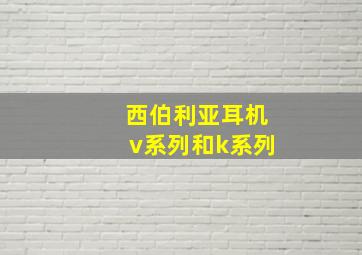 西伯利亚耳机
v系列和k系列